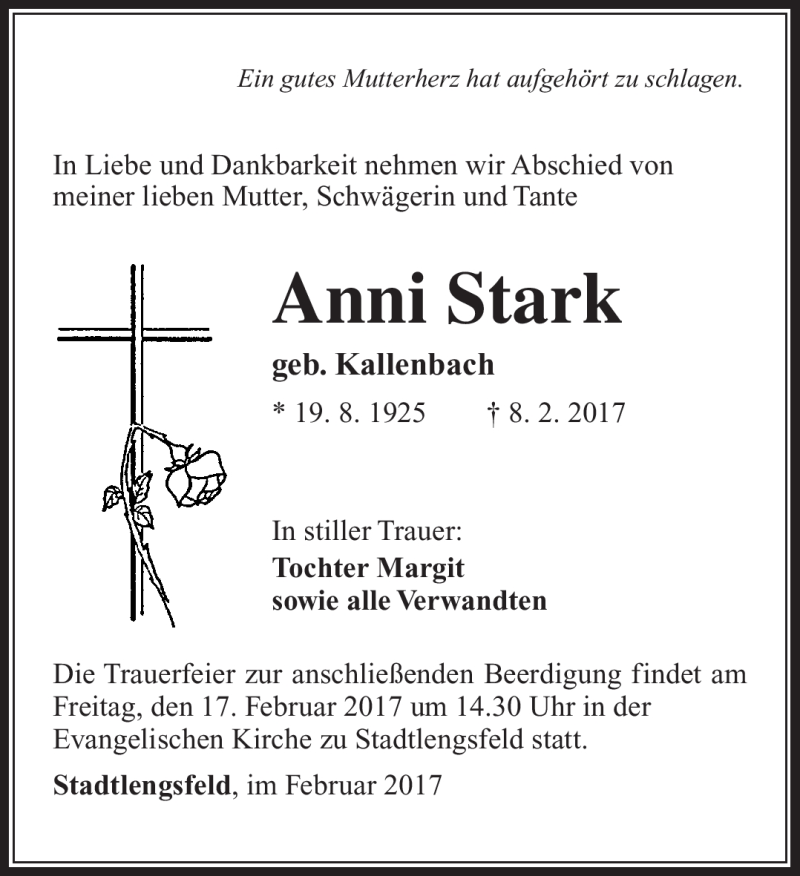 Ein gutes Mutterherz hat aufgehört zu schlagen.

In Liebe und Dankbarkeit nehmen wir Abschied von meiner lieben Mutter, Schwägerin und Tante

Anni Stark

geb. Kallenbach

* 19. 8. 1925 † 8. 2. 2017

In stiller Trauer:
Tochter Margit
sowie alle Verwandten

Die Trauerfeier zur anschließenden Beerdigung findet am Freitag, den 17. Februar 2017 um 14.30 Uhr in der Evangelischen Kirche zu Stadtlengsfeld statt.

Stadtlengsfeld, im Februar 2017